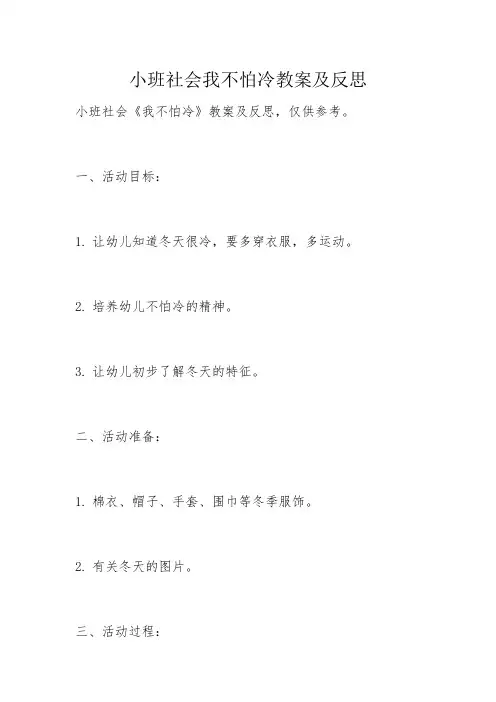 小班社会我不怕冷教案及反思

小班社会《我不怕冷》教案及反思，仅供参考。

一、活动目标：

1. 让幼儿知道冬天很冷，要多穿衣服，多运动。

2. 培养幼儿不怕冷的精神。

3. 让幼儿初步了解冬天的特征。

二、活动准备：

1. 棉衣、帽子、手套、围巾等冬季服饰。

2. 有关冬天的图片。

三、活动过程：